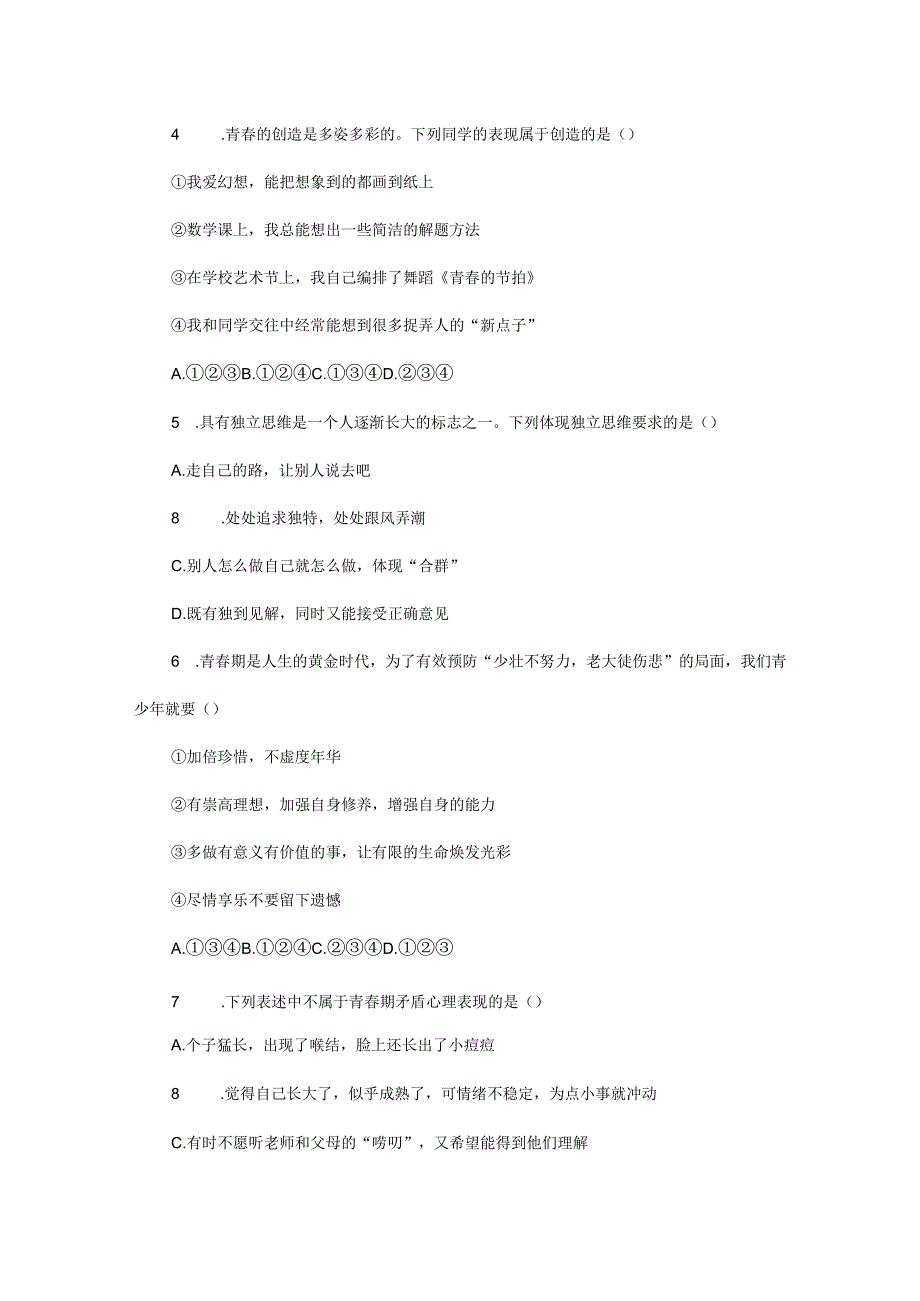 4 .青春的创造是多姿多彩的。下列同学的表现属于创造的是（）

①我爱幻想，能把想象到的都画到纸上

②数学课上，我总能想出一些简洁的解题方法

③在学校艺术节上，我自己编排了舞蹈《青春的节拍》

④我和同学交往中经常能想到很多捉弄人的“新点子”

A.①②③B.①②④C.①③④D.②③④

5 .具有独立思维是一个人逐渐长大的标志之一。下列体现独立思维要求的是（）

A.走自己的路，让别人说去吧

8 .处处追求独特，处处跟风弄潮

C.别人怎么做自己就怎么做，体现“合群”

D.既有独到见解，同时又能接受正确意见

6 .青春期是人生的黄金时代，为了有效预防“少壮不努力，老大徒伤悲”的局面，我们青少年就要（）

①加倍珍惜，不虚度年华

②有崇高理想，加强自身修养，增强自身的能力

③多做有意义有价值的事，让有限的生命焕发光彩

④尽情享乐不要留下遗憾

A.①③④B.①②④C.②③④D.①②③

7 .下列表述中不属于青春期矛盾心理表现的是（）

A.个子猛长，出现了喉结，脸上还长出了小痘痘

8 .觉得自己长大了，似乎成熟了，可情绪不稳定，为点小事就冲动

C.有时不愿听老师和父母的“唠叨”，又希望能得到他们理解